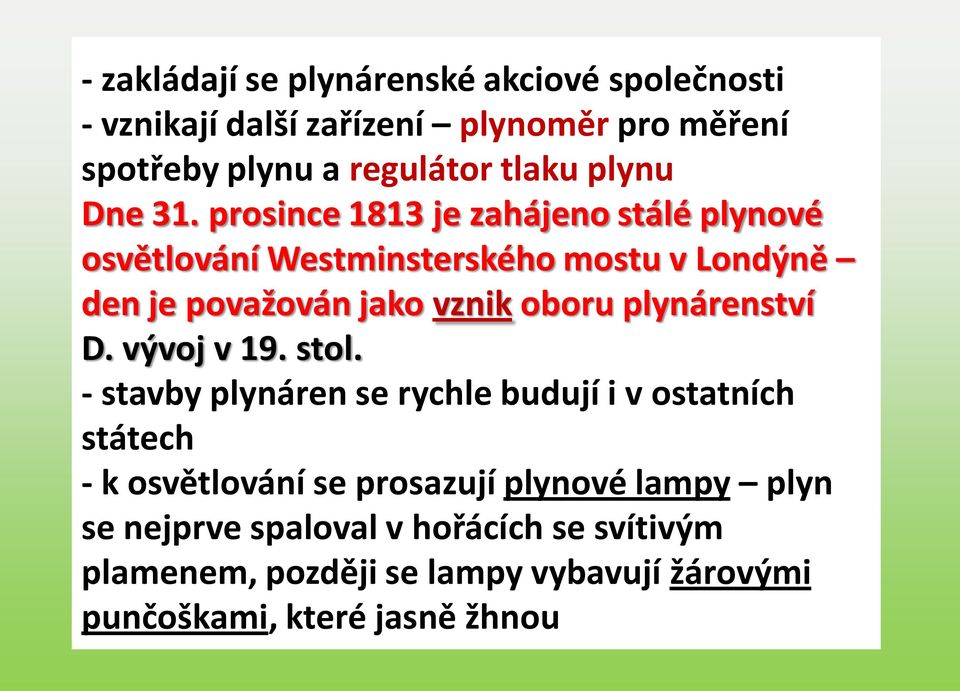 - zakládají se plynárenské akciové společnosti
- vznikají další zařízení – plynoměr pro měření spotřeby plynu a regulátor tlaku plynu
Dne 31. prosince 1813 je zahájeno stálé plynové osvětlování Westminsterského mostu v Londýně – den je považován jako vznik oboru plynárenství
D. vývoj v 19. stol.
- stavby plynáren se rychle budují i v ostatních státech
- k osvětlování se prosazují plynové lampy – plyn se nejprve spaloval v hořácích se svítivým plamenem, později se lampy vybavují žárovými punčoškami, které jasně žhnou